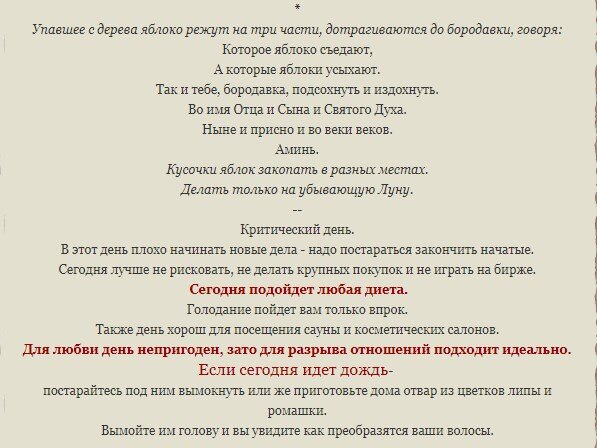 *
Упавшее с дерева яблоко режут на три части, дотрагиваются до бородавки, говоря:
Которое яблоко съедают,
А которые яблоки усыхают.
Так и тебе, бородавка, подсохнуть и издохнуть.
Во имя Отца и Сына и Святого Духа.
Ныне и присно и во веки веков.
Аминь.
Кусочки яблок закопать в разных местах.
Делать только на убывающую Луну.
--
Критический день.
В этот день плохо начинать новые дела - надо постараться закончить начатые.
Сегодня лучше не рисковать, не делать крупных покупок и не играть на бирже.
Сегодня подойдет любая диета.
Голодание пойдет вам только впрок.
Также день хорош для посещения сауны и косметических салонов.
Для любви день непригоден, зато для разрыва отношений подходит идеально.
Если сегодня идет дождь-
постарайтесь под ним вымокнуть или же приготовьте дома отвар из цветков липы и ромашки.
Вымойте им голову и вы увидите как преобразятся ваши волосы.